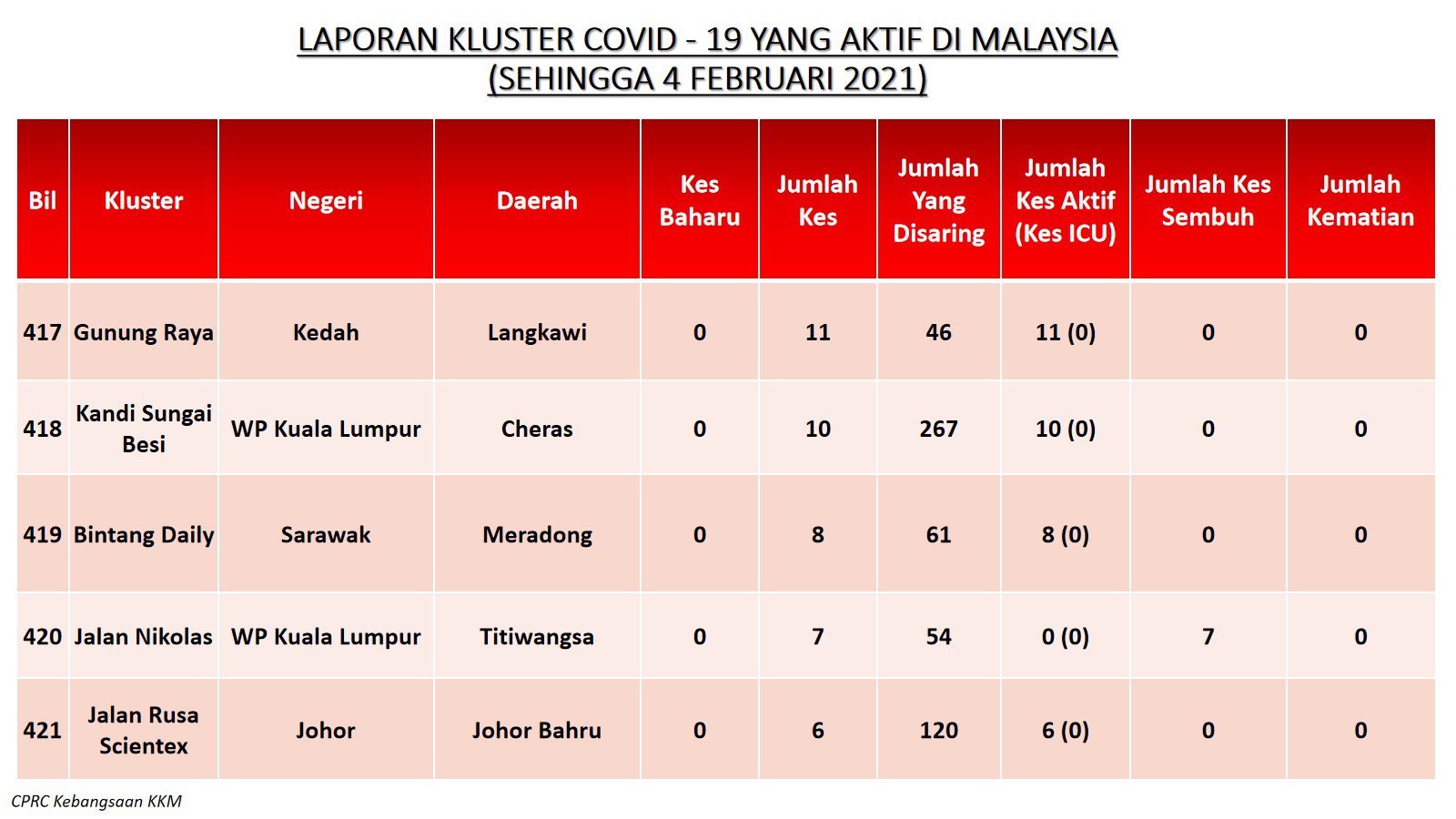 LAPORAN KLUSTER COVID - 19 YANG AKTIF DI MALAYSIA
(SEHINGGA 4 FEBRUARI 2021)

| Bil | Kluster | Negeri | Daerah | Kes Baharu | Jumlah Kes | Jumlah Yang Disaring | Jumlah Kes Aktif (Kes ICU) | Jumlah Kes Sembuh | Jumlah Kematian |
|---|---|---|---|---|---|---|---|---|---|
| 417 | Gunung Raya | Kedah | Langkawi | 0 | 11 | 46 | 11 (0) | 0 | 0 |
| 418 | Kandi Sungai Besi | WP Kuala Lumpur | Cheras | 0 | 10 | 267 | 10 (0) | 0 | 0 |
| 419 | Bintang Daily | Sarawak | Meradong | 0 | 8 | 61 | 8 (0) | 0 | 0 |
| 420 | Jalan Nikolas | WP Kuala Lumpur | Titiwangsa | 0 | 7 | 54 | 0 (0) | 7 | 0 |
| 421 | Jalan Rusa Scientex | Johor | Johor Bahru | 0 | 6 | 120 | 6 (0) | 0 | 0 |

CPRC Kebangsaan KKM